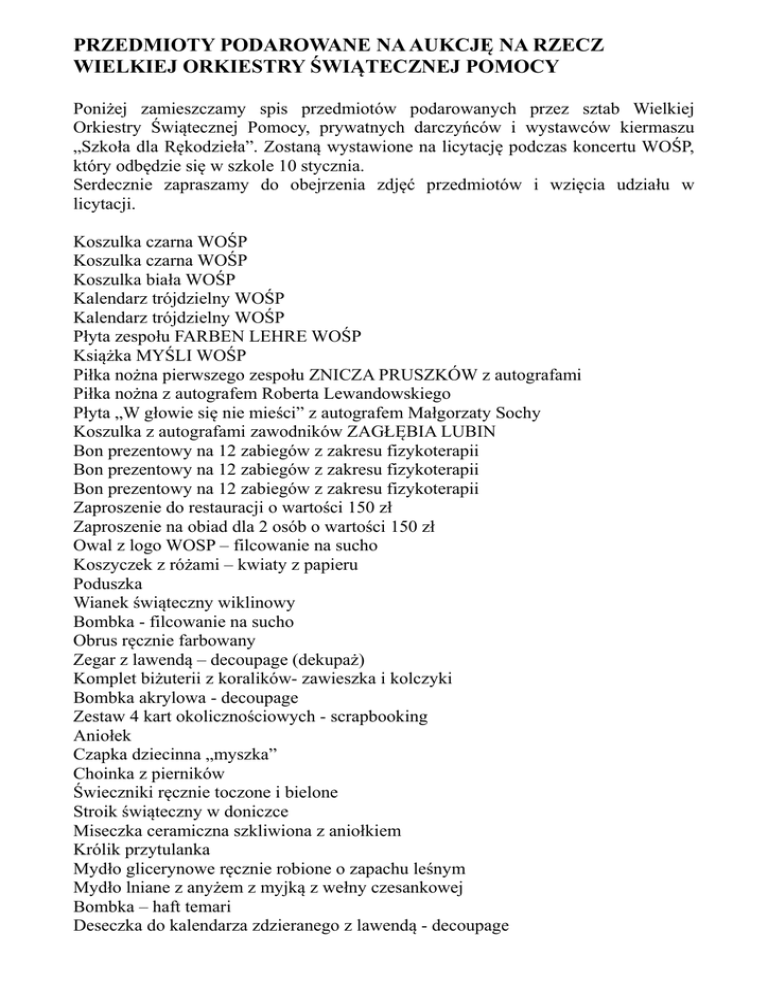 PRZEDMIOTY PODAROWANE NA AUKCJĘ NA RZECZ WIELKIEJ ORKIESTRY ŚWIĄTECZNEJ POMOCY

Poniżej zamieszczamy spis przedmiotów podarowanych przez sztab Wielkiej Orkiestry Świątecznej Pomocy, prywatnych darczyńców i wystawców kiermaszu „Szkoła dla Rękodzieła". Zostaną wystawione na licytację podczas koncertu WOŚP, który odbędzie się w szkole 10 stycznia.
Serdecznie zapraszamy do obejrzenia zdjęć przedmiotów i wzięcia udziału w licytacji.

Koszulka czarna WOŚP
Koszulka czarna WOŚP
Koszulka biała WOŚP
Kalendarz trójdzielny WOŚP
Kalendarz trójdzielny WOŚP
Płyta zespołu FARBEN LEHRE WOŚP
Książka MYŚLI WOŚP
Piłka nożna pierwszego zespołu ZNICZA PRUSZKÓW z autografami
Piłka nożna z autografem Roberta Lewandowskiego
Płyta „W głowie się nie mieści" z autografem Małgorzaty Sochy
Koszulka z autografami zawodników ZAGŁĘBIA LUBIN
Bon prezentowy na 12 zabiegów z zakresu fizykoterapii
Bon prezentowy na 12 zabiegów z zakresu fizykoterapii
Bon prezentowy na 12 zabiegów z zakresu fizykoterapii
Zaproszenie do restauracji o wartości 150 zł
Zaproszenie na obiad dla 2 osób o wartości 150 zł
Owal z logo WOSP – filcowanie na sucho
Koszyczek z różami – kwiaty z papieru
Poduszka
Wianek świąteczny wiklinowy
Bombka - filcowanie na sucho
Obrus ręcznie farbowany
Zegar z lawendą – decoupage (dekupaż)
Komplet biżuterii z koralików- zawieszka i kolczyki
Bombka akrylowa - decoupage
Zestaw 4 kart okolicznościowych - scrapbooking
Aniołek
Czapka dziecinna „myszka"
Choinka z pierników
Świeczniki ręcznie toczone i bielone
Stroik świąteczny w doniczce
Miseczka ceramiczna szkliwiona z aniołkiem
Królik przytulanka
Mydło glicerynowe ręcznie robione o zapachu leśnym
Mydło lniane z anyżem z myjką z wełny czesankowej
Bombka – haft temari
Deseczka do kalendarza zdzieranego z lawendą - decoupage